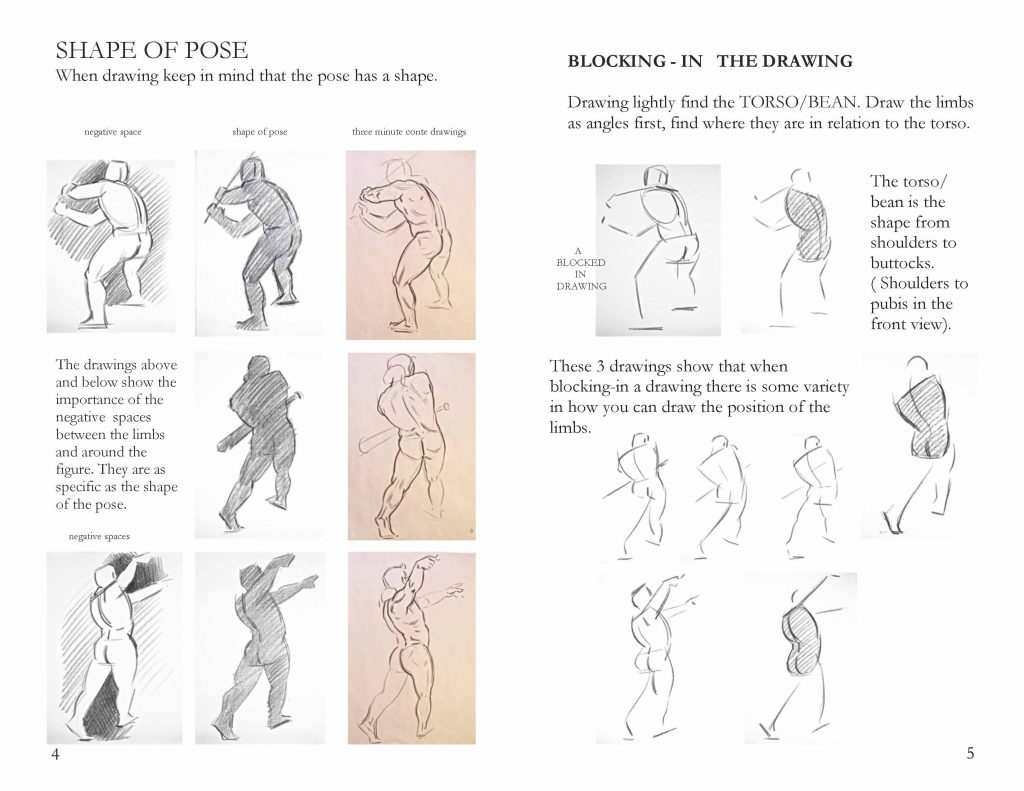 SHAPE OF POSE
When drawing keep in mind that the pose has a shape.

negative space

shape of pose

three minute conte drawings

The drawings above and below show the importance of the negative spaces between the limbs and around the figure. They are as specific as the shape of the pose.

negative spaces

4

BLOCKING - IN THE DRAWING

Drawing lightly find the TORSO/BEAN. Draw the limbs as angles first, find where they are in relation to the torso.

A BLOCKED IN DRAWING

The torso/ bean is the shape from shoulders to buttocks. ( Shoulders to pubis in the front view).

These 3 drawings show that when blocking-in a drawing there is some variety in how you can draw the position of the limbs.

5